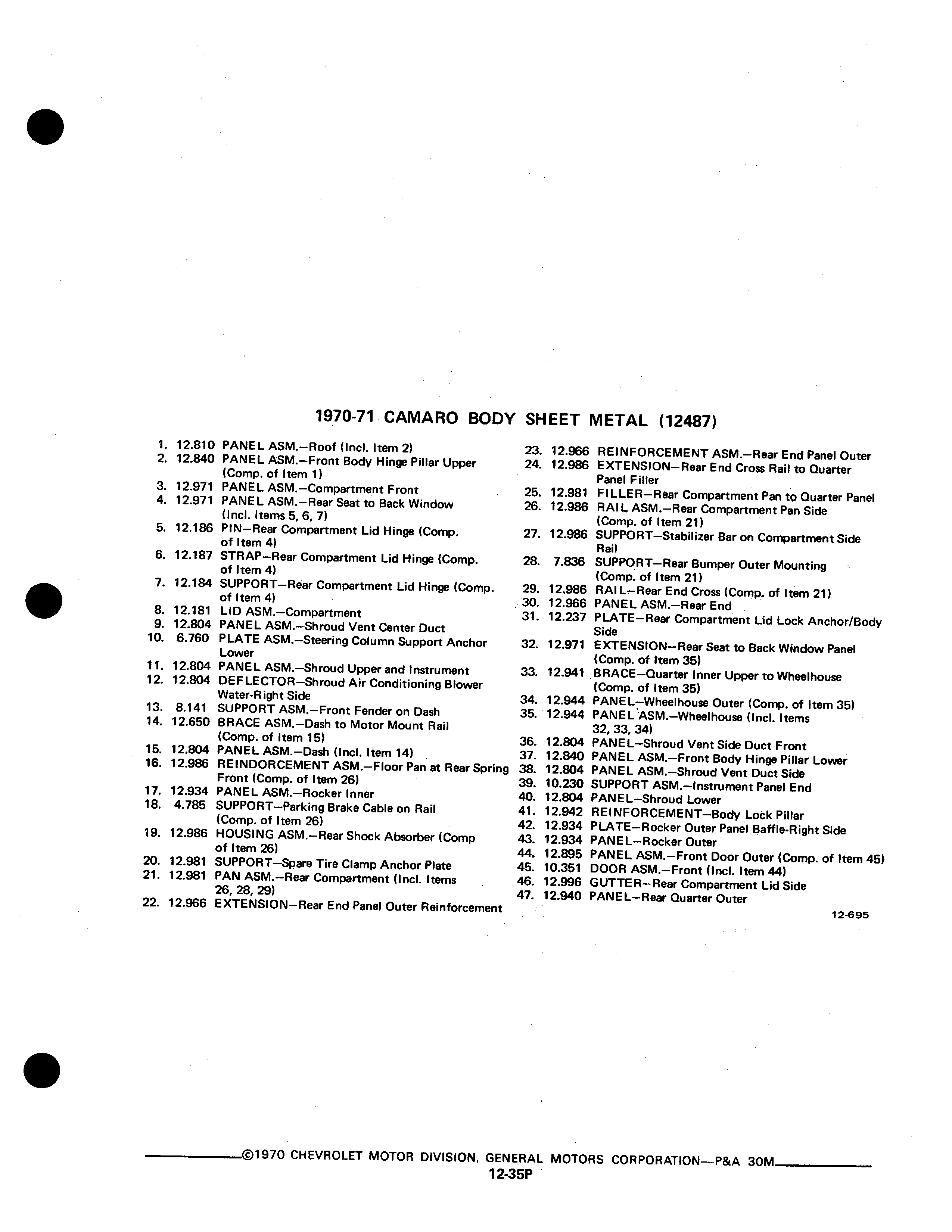 1970-71 CAMARO BODY SHEET METAL (12487)

1. 12.810 PANEL ASM.—Roof (Incl. Item 2)
2. 12.840 PANEL ASM.—Front Body Hinge Pillar Upper (Comp. of Item 1)
3. 12.971 PANEL ASM.—Compartment Front
4. 12.971 PANEL ASM.—Rear Seat to Back Window (Incl. Items 5, 6, 7)
5. 12.186 PIN—Rear Compartment Lid Hinge (Comp. of Item 4)
6. 12.187 STRAP—Rear Compartment Lid Hinge (Comp. of Item 4)
7. 12.184 SUPPORT—Rear Compartment Lid Hinge (Comp. of Item 4)
8. 12.181 LID ASM.—Compartment
9. 12.804 PANEL ASM.—Shroud Vent Center Duct
10. 6.760 PLATE ASM.—Steering Column Support Anchor Lower
11. 12.804 PANEL ASM.—Shroud Upper and Instrument
12. 12.804 DEFLECTOR—Shroud Air Conditioning Blower Water-Right Side
13. 8.141 SUPPORT ASM.—Front Fender on Dash
14. 12.650 BRACE ASM.—Dash to Motor Mount Rail (Comp. of Item 15)
15. 12.804 PANEL ASM.—Dash (Incl. Item 14)
16. 12.986 REINDORCEMENT ASM.—Floor Pan at Rear Spring Front (Comp. of Item 26)
17. 12.934 PANEL ASM.—Rocker Inner
18. 4.785 SUPPORT—Parking Brake Cable on Rail (Comp. of Item 26)
19. 12.986 HOUSING ASM.—Rear Shock Absorber (Comp of Item 26)
20. 12.981 SUPPORT—Spare Tire Clamp Anchor Plate
21. 12.981 PAN ASM.—Rear Compartment (Incl. Items 26, 28, 29)
22. 12.966 EXTENSION—Rear End Panel Outer Reinforcement
23. 12.966 REINFORCEMENT ASM.—Rear End Panel Outer
24. 12.986 EXTENSION—Rear End Cross Rail to Quarter Panel Filler
25. 12.981 FILLER—Rear Compartment Pan to Quarter Panel
26. 12.986 RAIL ASM.—Rear Compartment Pan Side (Comp. of Item 21)
27. 12.986 SUPPORT—Stabilizer Bar on Compartment Side Rail
28. 7.836 SUPPORT—Rear Bumper Outer Mounting (Comp. of Item 21)
29. 12.986 RAIL—Rear End Cross (Comp. of Item 21)
30. 12.966 PANEL ASM.—Rear End
31. 12.237 PLATE—Rear Compartment Lid Lock Anchor/Body Side
32. 12.971 EXTENSION—Rear Seat to Back Window Panel (Comp. of Item 35)
33. 12.941 BRACE—Quarter Inner Upper to Wheelhouse (Comp. of Item 35)
34. 12.944 PANEL—Wheelhouse Outer (Comp. of Item 35)
35. 12.944 PANEL ASM.—Wheelhouse (Incl. Items 32, 33, 34)
36. 12.804 PANEL—Shroud Vent Side Duct Front
37. 12.840 PANEL ASM.—Front Body Hinge Pillar Lower
38. 12.804 PANEL ASM.—Shroud Vent Duct Side
39. 10.230 SUPPORT ASM.—Instrument Panel End
40. 12.804 PANEL—Shroud Lower
41. 12.942 REINFORCEMENT—Body Lock Pillar
42. 12.934 PLATE—Rocker Outer Panel Baffle-Right Side
43. 12.934 PANEL—Rocker Outer
44. 12.895 PANEL ASM.—Front Door Outer (Comp. of Item 45)
45. 10.351 DOOR ASM.—Front (Incl. Item 44)
46. 12.996 GUTTER—Rear Compartment Lid Side
47. 12.940 PANEL—Rear Quarter Outer

12-695

©1970 CHEVROLET MOTOR DIVISION, GENERAL MOTORS CORPORATION—P&A 30M
12-35P